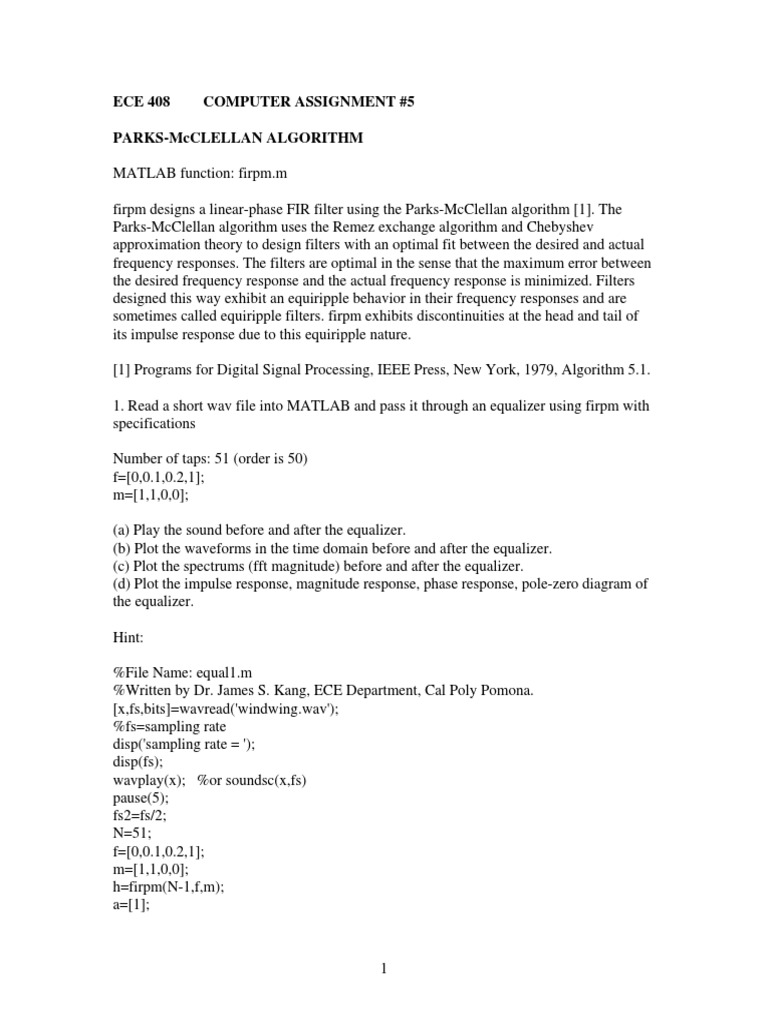 ECE 408 COMPUTER ASSIGNMENT #5

PARKS-McCLELLAN ALGORITHM

MATLAB function: firpm.m

firpm designs a linear-phase FIR filter using the Parks-McClellan algorithm [1]. The Parks-McClellan algorithm uses the Remez exchange algorithm and Chebyshev approximation theory to design filters with an optimal fit between the desired and actual frequency responses. The filters are optimal in the sense that the maximum error between the desired frequency response and the actual frequency response is minimized. Filters designed this way exhibit an equiripple behavior in their frequency responses and are sometimes called equiripple filters. firpm exhibits discontinuities at the head and tail of its impulse response due to this equiripple nature.

[1] Programs for Digital Signal Processing, IEEE Press, New York, 1979, Algorithm 5.1.

1. Read a short wav file into MATLAB and pass it through an equalizer using firpm with specifications

Number of taps: 51 (order is 50)
f=[0,0.1,0.2,1];
m=[1,1,0,0];

(a) Play the sound before and after the equalizer.
(b) Plot the waveforms in the time domain before and after the equalizer.
(c) Plot the spectrums (fft magnitude) before and after the equalizer.
(d) Plot the impulse response, magnitude response, phase response, pole-zero diagram of the equalizer.

Hint:

%File Name: equal1.m
%Written by Dr. James S. Kang, ECE Department, Cal Poly Pomona.
[x,fs,bits]=wavread('windwing.wav');
%fs=sampling rate
disp('sampling rate = ');
disp(fs);
wavplay(x); %or soundsc(x,fs)
pause(5);
fs2=fs/2;
N=51;
f=[0,0.1,0.2,1];
m=[1,1,0,0];
h=firpm(N-1,f,m);
a=[1];

1